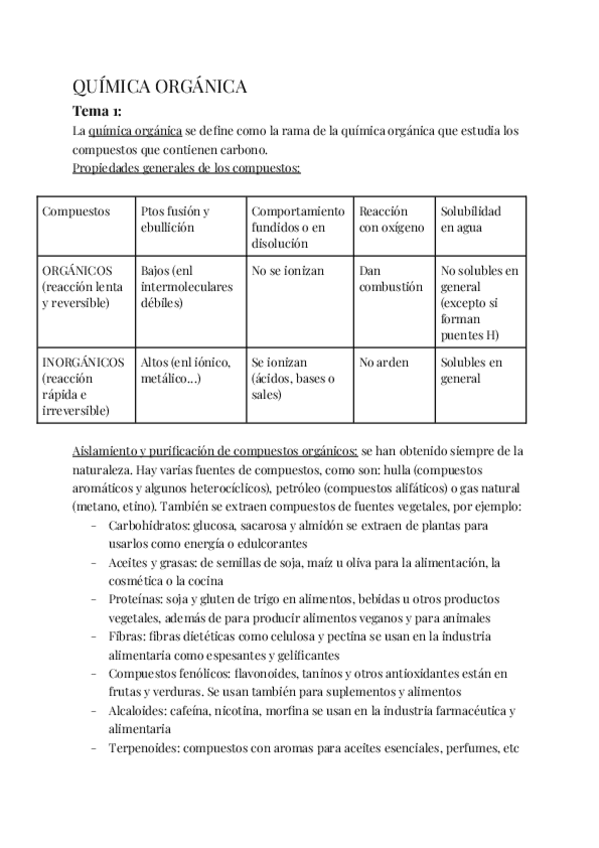 QUÍMICA ORGÁNICA

Tema 1:

La química orgánica se define como la rama de la química orgánica que estudia los compuestos que contienen carbono.

Propiedades generales de los compuestos:

| Compuestos | Ptos fusión y ebullición | Comportamiento fundidos o en disolución | Reacción con oxígeno | Solubilidad en agua |
|---|---|---|---|---|
| ORGÁNICOS (reacción lenta y reversible) | Bajos (enl intermoleculares débiles) | No se ionizan | Dan combustión | No solubles en general (excepto si forman puentes H) |
| INORGÁNICOS (reacción rápida e irreversible) | Altos (enl iónico, metálico…) | Se ionizan (ácidos, bases o sales) | No arden | Solubles en general |

Aislamiento y purificación de compuestos orgánicos: se han obtenido siempre de la naturaleza. Hay varias fuentes de compuestos, como son: hulla (compuestos aromáticos y algunos heterocíclicos), petróleo (compuestos alifáticos) o gas natural (metano, etino). También se extraen compuestos de fuentes vegetales, por ejemplo:

- Carbohidratos: glucosa, sacarosa y almidón se extraen de plantas para usarlos como energía o edulcorantes
- Aceites y grasas: de semillas de soja, maíz u oliva para la alimentación, la cosmética o la cocina
- Proteínas: soja y gluten de trigo en alimentos, bebidas u otros productos vegetales, además de para producir alimentos veganos y para animales
- Fibras: fibras dietéticas como celulosa y pectina se usan en la industria alimentaria como espesantes y gelificantes
- Compuestos fenólicos: flavonoides, taninos y otros antioxidantes están en frutas y verduras. Se usan también para suplementos y alimentos
- Alcaloides: cafeína, nicotina, morfina se usan en la industria farmacéutica y alimentaria
- Terpenoides: compuestos con aromas para aceites esenciales, perfumes, etc